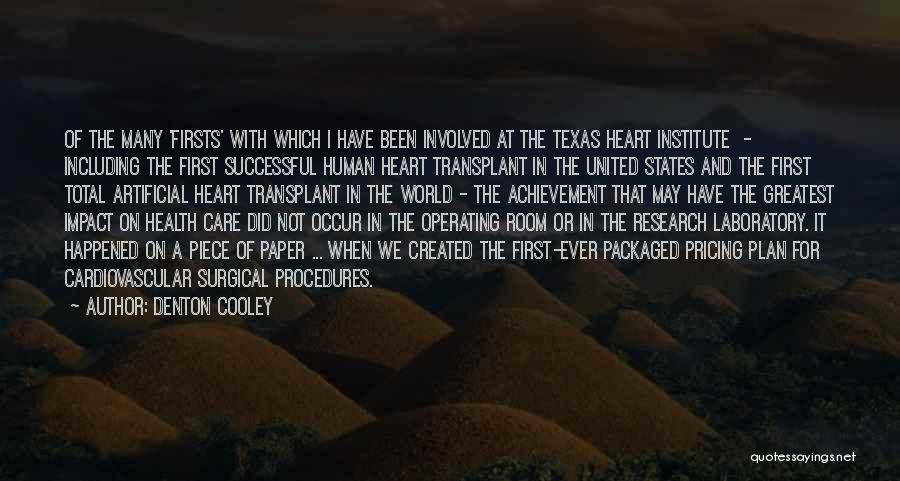 OF THE MANY 'FIRSTS' WITH WHICH I HAVE BEEN INVOLVED AT THE TEXAS HEART INSTITUTE - INCLUDING THE FIRST SUCCESSFUL HUMAN HEART TRANSPLANT IN THE UNITED STATES AND THE FIRST TOTAL ARTIFICIAL HEART TRANSPLANT IN THE WORLD - THE ACHIEVEMENT THAT MAY HAVE THE GREATEST IMPACT ON HEALTH CARE DID NOT OCCUR IN THE OPERATING ROOM OR IN THE RESEARCH LABORATORY. IT HAPPENED ON A PIECE OF PAPER ... WHEN WE CREATED THE FIRST-EVER PACKAGED PRICING PLAN FOR CARDIOVASCULAR SURGICAL PROCEDURES.

- AUTHOR: DENTON COOLEY

quotessayings.net